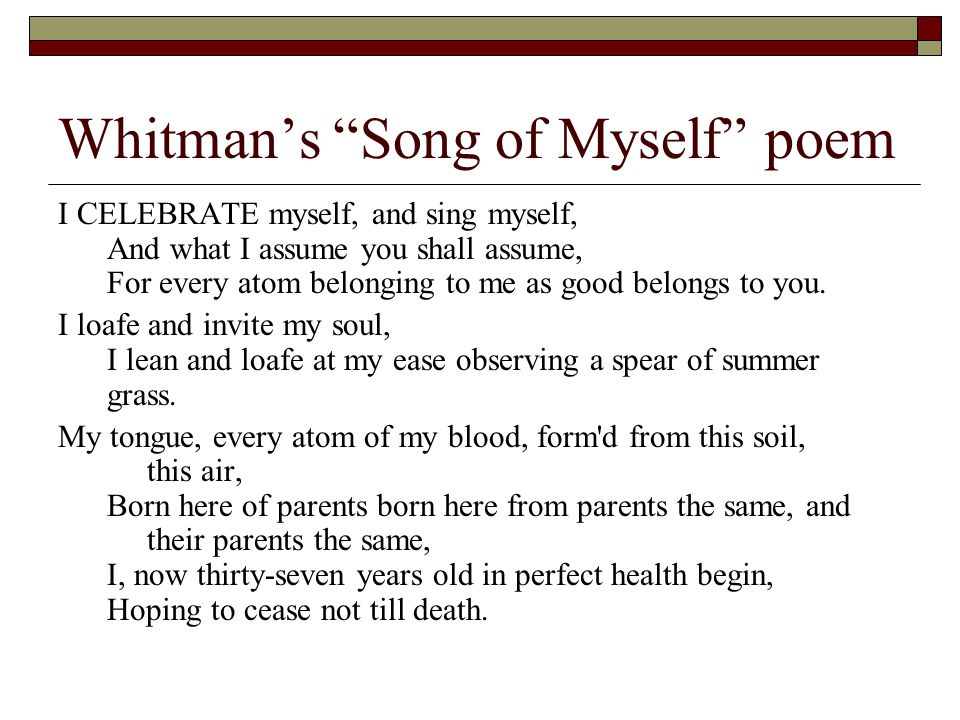 Whitman’s “Song of Myself” poem

I CELEBRATE myself, and sing myself,
And what I assume you shall assume,
For every atom belonging to me as good belongs to you.

I loafe and invite my soul,
I lean and loafe at my ease observing a spear of summer grass.

My tongue, every atom of my blood, form'd from this soil, this air,
Born here of parents born here from parents the same, and their parents the same,
I, now thirty-seven years old in perfect health begin,
Hoping to cease not till death.